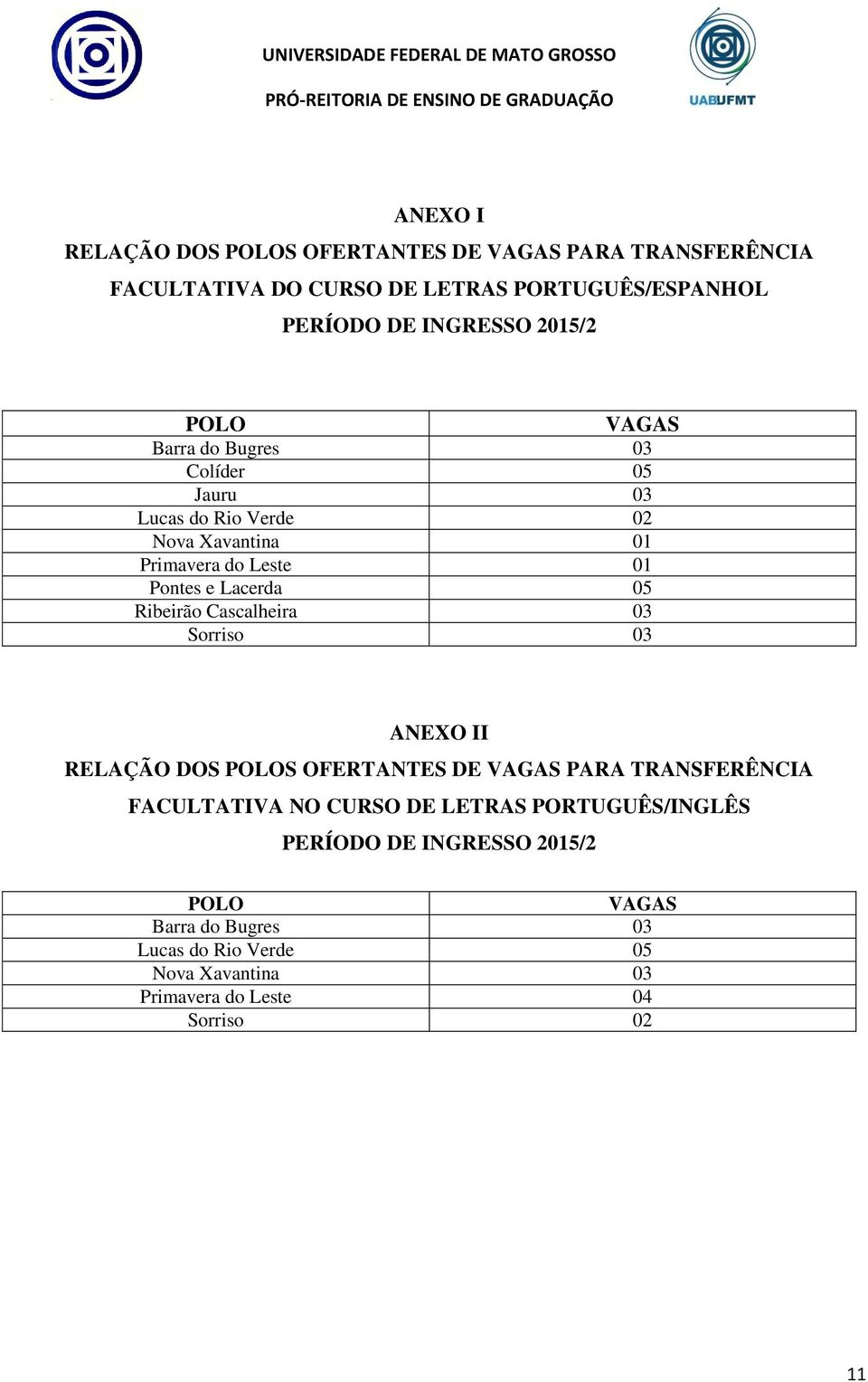 UNIVERSIDADE FEDERAL DE MATO GROSSO
PRÓ-REITORIA DE ENSINO DE GRADUAÇÃO

UABUFMT

ANEXO I
RELAÇÃO DOS POLOS OFERTANTES DE VAGAS PARA TRANSFERÊNCIA FACULTATIVA DO CURSO DE LETRAS PORTUGUÊS/ESPANHOL
PERÍODO DE INGRESSO 2015/2

| POLO | VAGAS |
|---|---|
| Barra do Bugres | 03 |
| Colíder | 05 |
| Jauru | 03 |
| Lucas do Rio Verde | 02 |
| Nova Xavantina | 01 |
| Primavera do Leste | 01 |
| Pontes e Lacerda | 05 |
| Ribeirão Cascalheira | 03 |
| Sorriso | 03 |

ANEXO II
RELAÇÃO DOS POLOS OFERTANTES DE VAGAS PARA TRANSFERÊNCIA FACULTATIVA NO CURSO DE LETRAS PORTUGUÊS/INGLÊS
PERÍODO DE INGRESSO 2015/2

| POLO | VAGAS |
|---|---|
| Barra do Bugres | 03 |
| Lucas do Rio Verde | 05 |
| Nova Xavantina | 03 |
| Primavera do Leste | 04 |
| Sorriso | 02 |

11